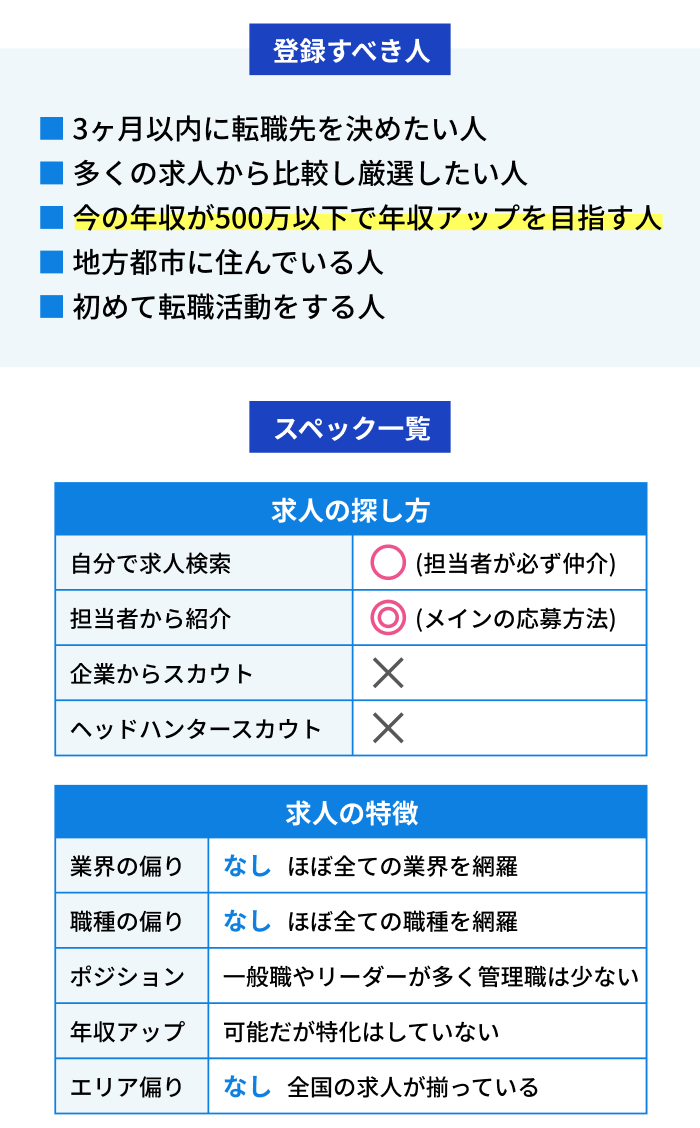 登録すべき人

■ 3ヶ月以内に転職先を決めたい人
■ 多くの求人から比較し厳選したい人
■ 今の年収が500万以下で年収アップを目指す人
■ 地方都市に住んでいる人
■ 初めて転職活動をする人

スペック一覧

| 求人の探し方 | |
|---|---|
| 自分で求人検索 | ○ (担当者が必ず仲介) |
| 担当者から紹介 | ◎ (メインの応募方法) |
| 企業からスカウト | × |
| ヘッドハンタースカウト | × |

| 求人の特徴 | |
|---|---|
| 業界の偏り | なし ほぼ全ての業界を網羅 |
| 職種の偏り | なし ほぼ全ての職種を網羅 |
| ポジション | 一般職やリーダーが多く管理職は少ない |
| 年収アップ | 可能だが特化はしていない |
| エリア偏り | なし 全国の求人が揃っている |